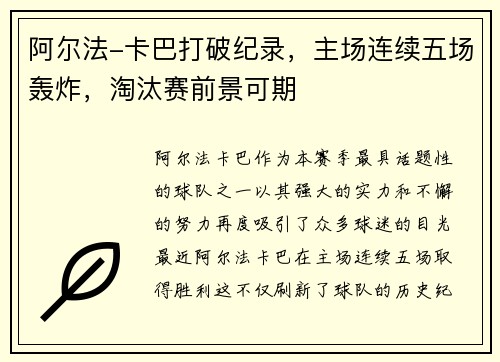 阿尔法-卡巴打破纪录，主场连续五场轰炸，淘汰赛前景可期

阿尔法卡巴作为本赛季最具话题性的球队之一以其强大的实力和不懈的努力再度吸引了众多球迷的目光最近阿尔法卡巴在主场连续五场取得胜利这不仅刷新了球队的历史纪